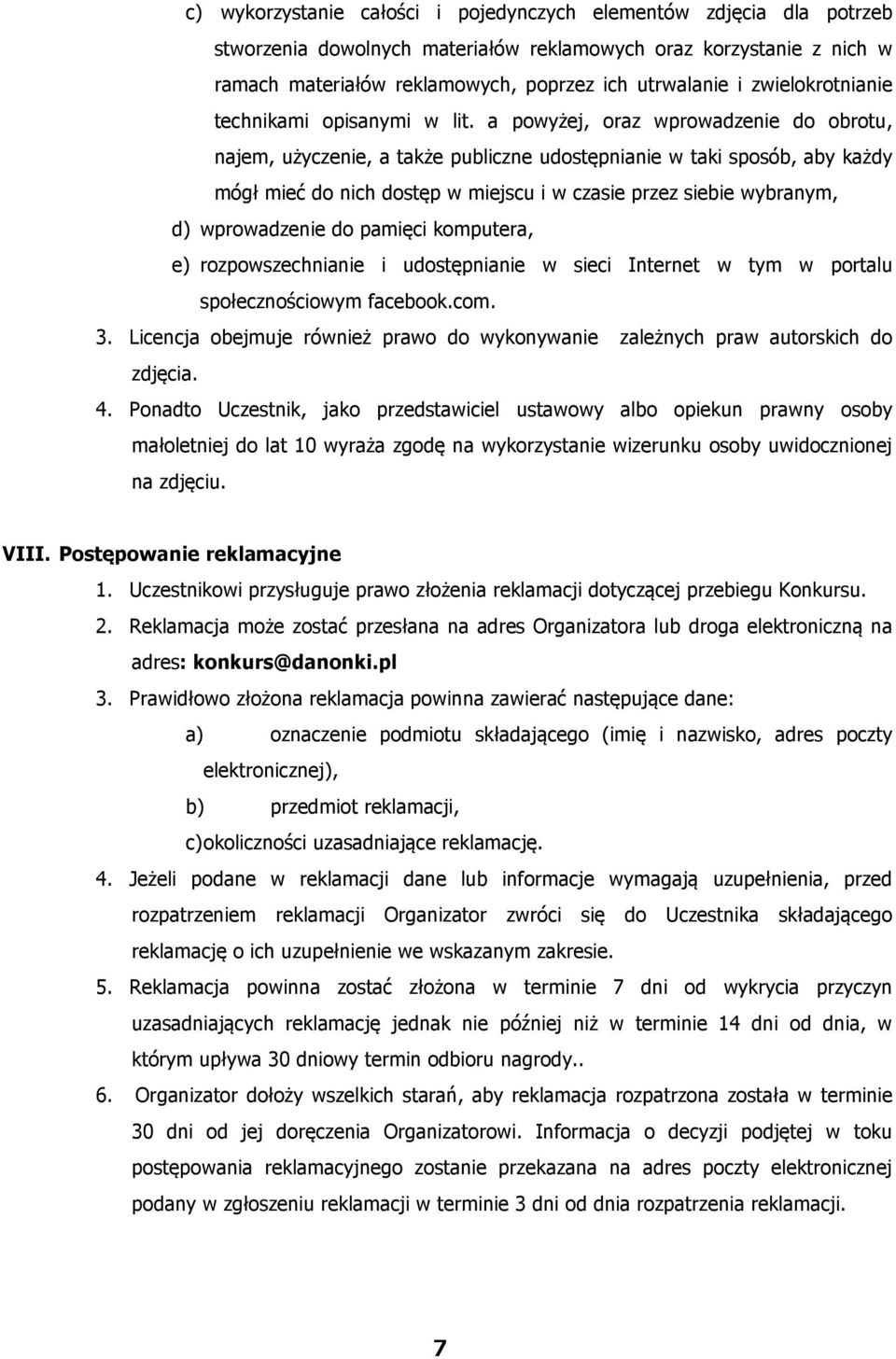 c) wykorzystanie całości i pojedynczych elementów zdjęcia dla potrzeb stworzenia dowolnych materiałów reklamowych oraz korzystanie z nich w ramach materiałów reklamowych, poprzez ich utrwalanie i zwielokrotnianie technikami opisanymi w lit. a powyżej, oraz wprowadzenie do obrotu, najem, użyczenie, a także publiczne udostępnianie w taki sposób, aby każdy mógł mieć do nich dostęp w miejscu i w czasie przez siebie wybranym,

d) wprowadzenie do pamięci komputera,

e) rozpowszechnianie i udostępnianie w sieci Internet w tym w portalu społecznościowym facebook.com.

3. Licencja obejmuje również prawo do wykonywanie zależnych praw autorskich do zdjęcia.

4. Ponadto Uczestnik, jako przedstawiciel ustawowy albo opiekun prawny osoby małoletniej do lat 10 wyraża zgodę na wykorzystanie wizerunku osoby uwidocznionej na zdjęciu.

VIII. Postępowanie reklamacyjne

1. Uczestnikowi przysługuje prawo złożenia reklamacji dotyczącej przebiegu Konkursu.

2. Reklamacja może zostać przesłana na adres Organizatora lub droga elektroniczną na adres: konkurs@danonki.pl

3. Prawidłowo złożona reklamacja powinna zawierać następujące dane:

a) oznaczenie podmiotu składającego (imię i nazwisko, adres poczty elektronicznej),

b) przedmiot reklamacji,

c)okoliczności uzasadniające reklamację.

4. Jeżeli podane w reklamacji dane lub informacje wymagają uzupełnienia, przed rozpatrzeniem reklamacji Organizator zwróci się do Uczestnika składającego reklamację o ich uzupełnienie we wskazanym zakresie.

5. Reklamacja powinna zostać złożona w terminie 7 dni od wykrycia przyczyn uzasadniających reklamację jednak nie później niż w terminie 14 dni od dnia, w którym upływa 30 dniowy termin odbioru nagrody..

6. Organizator dołoży wszelkich starań, aby reklamacja rozpatrzona została w terminie 30 dni od jej doręczenia Organizatorowi. Informacja o decyzji podjętej w toku postępowania reklamacyjnego zostanie przekazana na adres poczty elektronicznej podany w zgłoszeniu reklamacji w terminie 3 dni od dnia rozpatrzenia reklamacji.

7